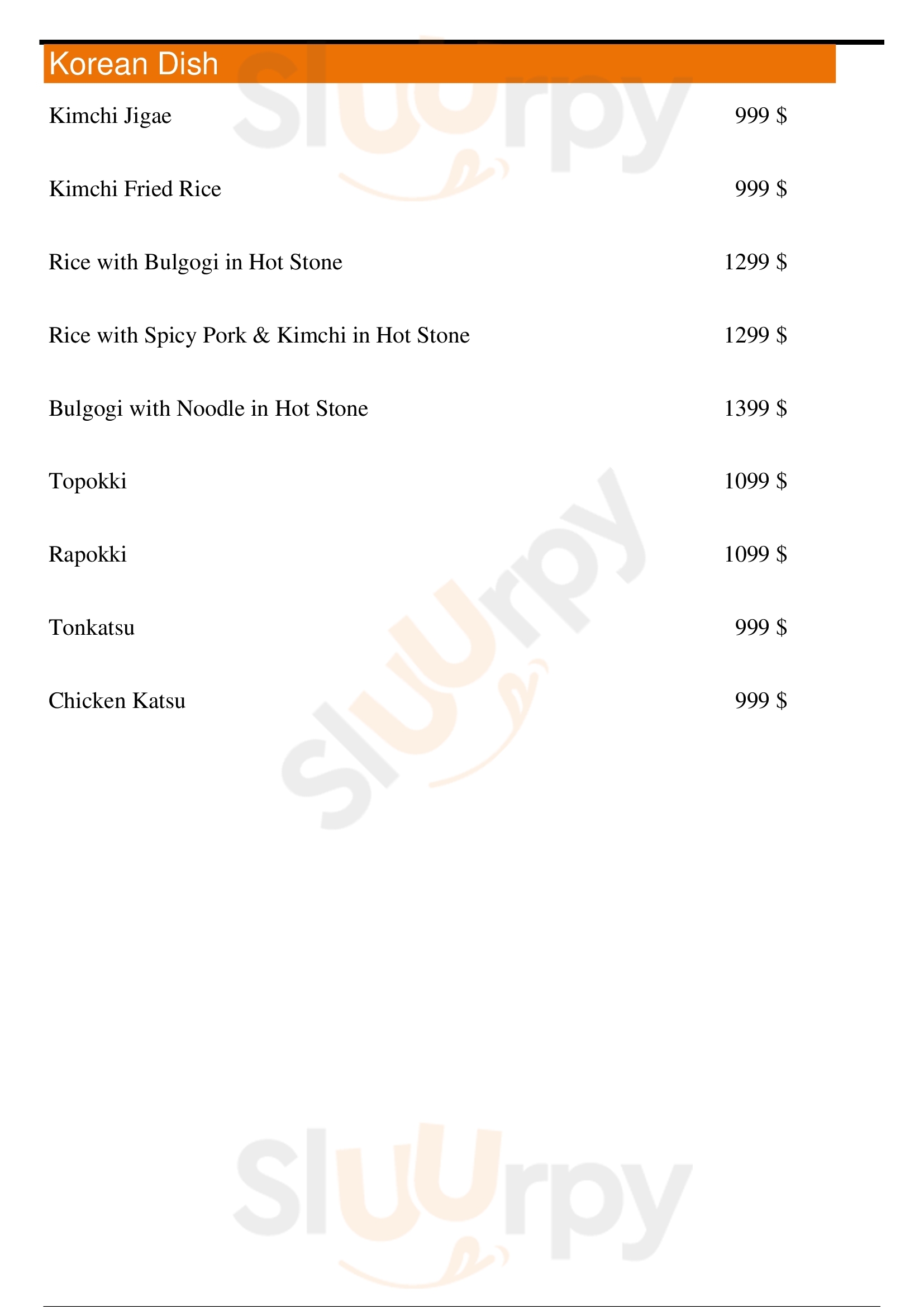 Korean Dish

Kimchi Jigae 999 $

Kimchi Fried Rice 999 $

Rice with Bulgogi in Hot Stone 1299 $

Rice with Spicy Pork & Kimchi in Hot Stone 1299 $

Bulgogi with Noodle in Hot Stone 1399 $

Topokki 1099 $

Rapokki 1099 $

Tonkatsu 999 $

Chicken Katsu 999 $

Sluurpy